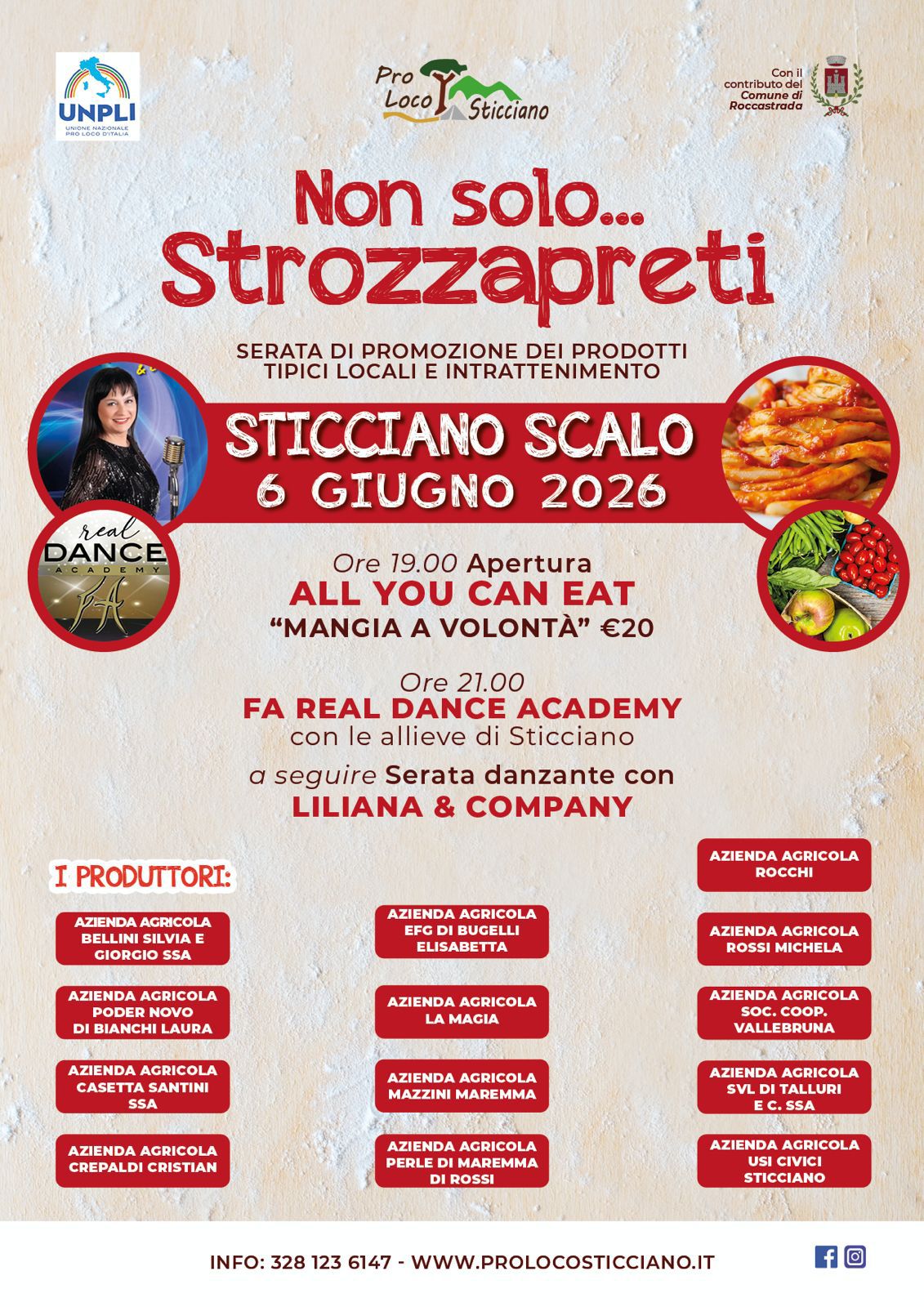 UNPLI
UNIONE NAZIONALE PRO LOCO D'ITALIA

Pro Loco Sticciano

Con il contributo del Comune di Roccastrada

Non solo... Strozzapreti

SERATA DI PROMOZIONE DEI PRODOTTI TIPICI LOCALI E INTRATTENIMENTO

STICCIANO SCALO
6 GIUGNO 2026

real DANCE ACADEMY
FA

Ore 19.00 Apertura
ALL YOU CAN EAT
"MANGIA A VOLONTÀ" €20

Ore 21.00
FA REAL DANCE ACADEMY
con le allieve di Sticciano

a seguire Serata danzante con
LILIANA & COMPANY

I PRODUTTORI:

AZIENDA AGRICOLA BELLINI SILVIA E GIORGIO SSA

AZIENDA AGRICOLA PODER NOVO DI BIANCHI LAURA

AZIENDA AGRICOLA CASETTA SANTINI SSA

AZIENDA AGRICOLA CREPALDI CRISTIAN

AZIENDA AGRICOLA EFG DI BUGELLI ELISABETTA

AZIENDA AGRICOLA LA MAGIA

AZIENDA AGRICOLA MAZZINI MAREMMA

AZIENDA AGRICOLA PERLE DI MAREMMA DI ROSSI

AZIENDA AGRICOLA ROCCHI

AZIENDA AGRICOLA ROSSI MICHELA

AZIENDA AGRICOLA SOC. COOP. VALLEBRUNA

AZIENDA AGRICOLA SVL DI TALLURI E C. SSA

AZIENDA AGRICOLA USI CIVICI STICCIANO

INFO: 328 123 6147 - WWW.PROLOCOSTICCIANO.IT